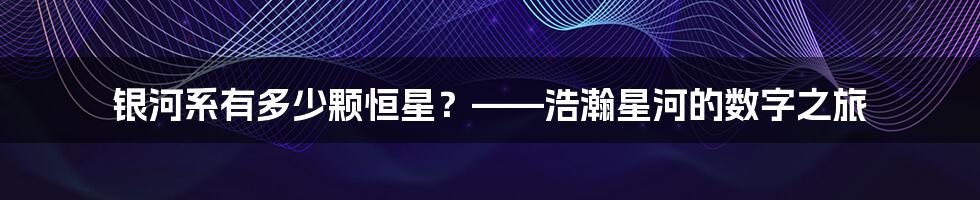 银河系有多少颗恒星？——浩瀚星河的数字之旅